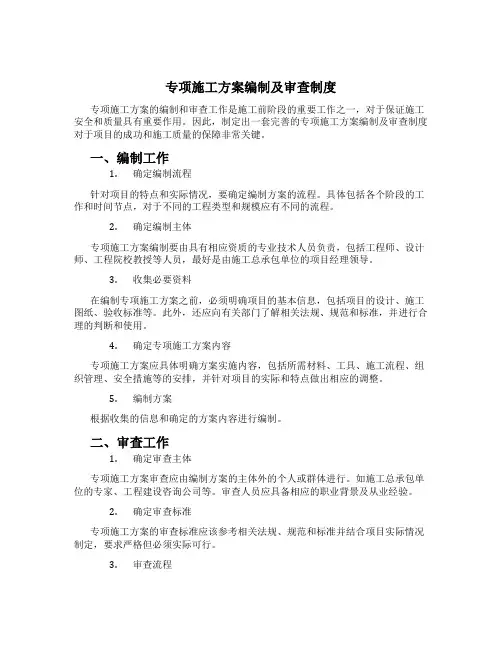 专项施工方案编制及审查制度

专项施工方案的编制和审查工作是施工前阶段的重要工作之一，对于保证施工安全和质量具有重要作用。因此，制定出一套完善的专项施工方案编制及审查制度对于项目的成功和施工质量的保障非常关键。

一、编制工作

1. 确定编制流程

针对项目的特点和实际情况，要确定编制方案的流程。具体包括各个阶段的工作和时间节点，对于不同的工程类型和规模应有不同的流程。

2. 确定编制主体

专项施工方案编制要由具有相应资质的专业技术人员负责，包括工程师、设计师、工程院校教授等人员，最好是由施工总承包单位的项目经理领导。

3. 收集必要资料

在编制专项施工方案之前，必须明确项目的基本信息，包括项目的设计、施工图纸、验收标准等。此外，还应向有关部门了解相关法规、规范和标准，并进行合理的判断和使用。

4. 确定专项施工方案内容

专项施工方案应具体明确方案实施内容，包括所需材料、工具、施工流程、组织管理、安全措施等的安排，并针对项目的实际和特点做出相应的调整。

5. 编制方案

根据收集的信息和确定的方案内容进行编制。

二、审查工作

1. 确定审查主体

专项施工方案审查应由编制方案的主体外的个人或群体进行。如施工总承包单位的专家、工程建设咨询公司等。审查人员应具备相应的职业背景及从业经验。

2. 确定审查标准

专项施工方案的审查标准应该参考相关法规、规范和标准并结合项目实际情况制定，要求严格但必须实际可行。

3. 审查流程